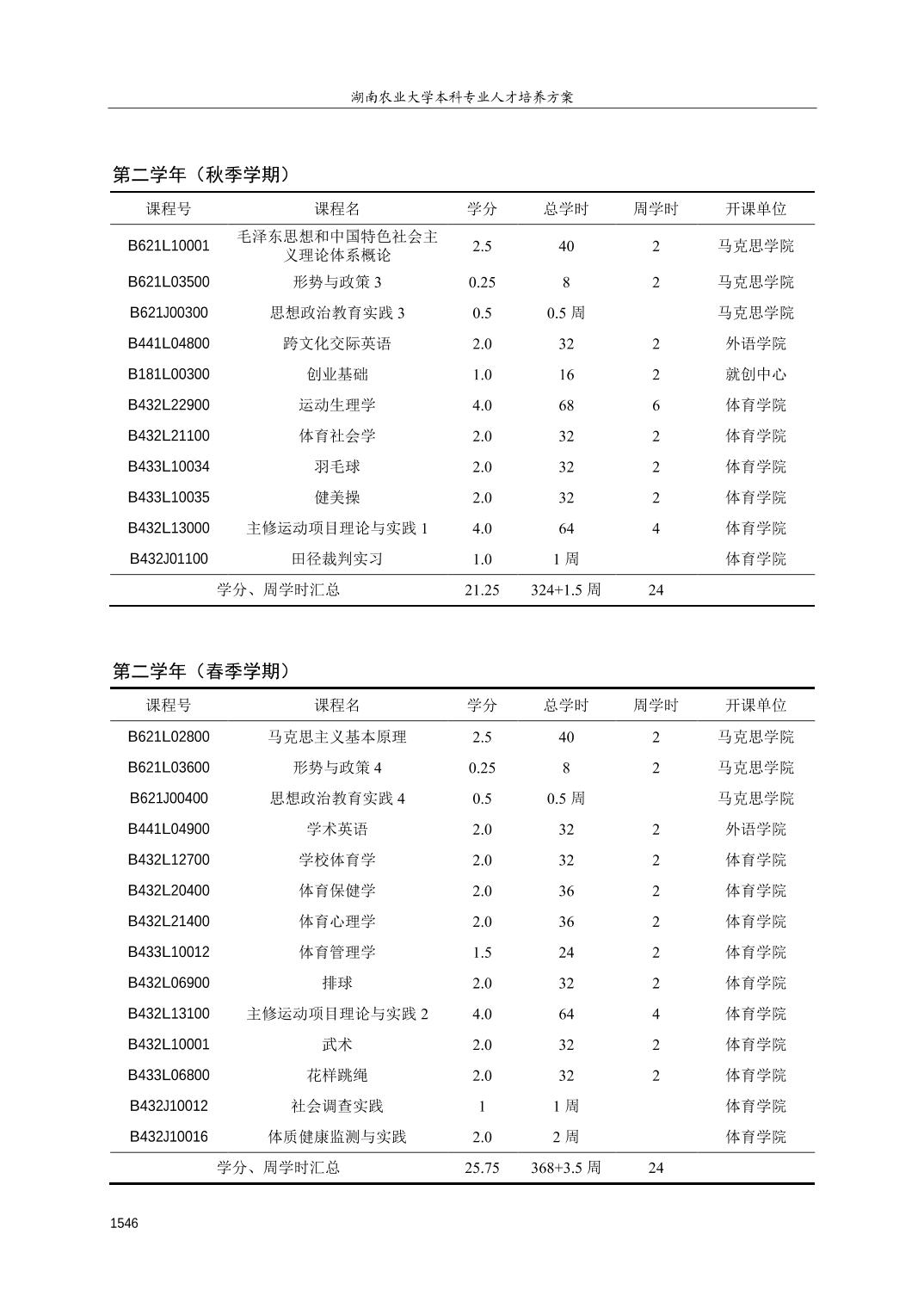 湖南农业大学本科专业人才培养方案

第二学年（秋季学期）

| 课程号 | 课程名 | 学分 | 总学时 | 周学时 | 开课单位 |
|---|---|---|---|---|---|
| B621L10001 | 毛泽东思想和中国特色社会主义理论体系概论 | 2.5 | 40 | 2 | 马克思学院 |
| B621L03500 | 形势与政策 3 | 0.25 | 8 | 2 | 马克思学院 |
| B621J00300 | 思想政治教育实践 3 | 0.5 | 0.5 周 | | 马克思学院 |
| B441L04800 | 跨文化交际英语 | 2.0 | 32 | 2 | 外语学院 |
| B181L00300 | 创业基础 | 1.0 | 16 | 2 | 就创中心 |
| B432L22900 | 运动生理学 | 4.0 | 68 | 6 | 体育学院 |
| B432L21100 | 体育社会学 | 2.0 | 32 | 2 | 体育学院 |
| B433L10034 | 羽毛球 | 2.0 | 32 | 2 | 体育学院 |
| B433L10035 | 健美操 | 2.0 | 32 | 2 | 体育学院 |
| B432L13000 | 主修运动项目理论与实践 1 | 4.0 | 64 | 4 | 体育学院 |
| B432J01100 | 田径裁判实习 | 1.0 | 1 周 | | 体育学院 |
| 学分、周学时汇总 | | 21.25 | 324+1.5 周 | 24 | |

第二学年（春季学期）

| 课程号 | 课程名 | 学分 | 总学时 | 周学时 | 开课单位 |
|---|---|---|---|---|---|
| B621L02800 | 马克思主义基本原理 | 2.5 | 40 | 2 | 马克思学院 |
| B621L03600 | 形势与政策 4 | 0.25 | 8 | 2 | 马克思学院 |
| B621J00400 | 思想政治教育实践 4 | 0.5 | 0.5 周 | | 马克思学院 |
| B441L04900 | 学术英语 | 2.0 | 32 | 2 | 外语学院 |
| B432L12700 | 学校体育学 | 2.0 | 32 | 2 | 体育学院 |
| B432L20400 | 体育保健学 | 2.0 | 36 | 2 | 体育学院 |
| B432L21400 | 体育心理学 | 2.0 | 36 | 2 | 体育学院 |
| B433L10012 | 体育管理学 | 1.5 | 24 | 2 | 体育学院 |
| B432L06900 | 排球 | 2.0 | 32 | 2 | 体育学院 |
| B432L13100 | 主修运动项目理论与实践 2 | 4.0 | 64 | 4 | 体育学院 |
| B432L10001 | 武术 | 2.0 | 32 | 2 | 体育学院 |
| B433L06800 | 花样跳绳 | 2.0 | 32 | 2 | 体育学院 |
| B432J10012 | 社会调查实践 | 1 | 1 周 | | 体育学院 |
| B432J10016 | 体质健康监测与实践 | 2.0 | 2 周 | | 体育学院 |
| 学分、周学时汇总 | | 25.75 | 368+3.5 周 | 24 | |

1546